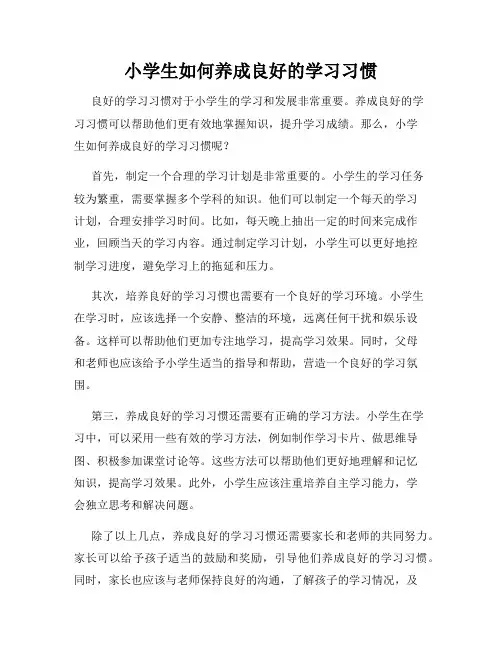 小学生如何养成良好的学习习惯

良好的学习习惯对于小学生的学习和发展非常重要。养成良好的学习习惯可以帮助他们更有效地掌握知识，提升学习成绩。那么，小学生如何养成良好的学习习惯呢？

首先，制定一个合理的学习计划是非常重要的。小学生的学习任务较为繁重，需要掌握多个学科的知识。他们可以制定一个每天的学习计划，合理安排学习时间。比如，每天晚上抽出一定的时间来完成作业，回顾当天的学习内容。通过制定学习计划，小学生可以更好地控制学习进度，避免学习上的拖延和压力。

其次，培养良好的学习习惯也需要有一个良好的学习环境。小学生在学习时，应该选择一个安静、整洁的环境，远离任何干扰和娱乐设备。这样可以帮助他们更加专注地学习，提高学习效果。同时，父母和老师也应该给予小学生适当的指导和帮助，营造一个良好的学习氛围。

第三，养成良好的学习习惯还需要有正确的学习方法。小学生在学习中，可以采用一些有效的学习方法，例如制作学习卡片、做思维导图、积极参加课堂讨论等。这些方法可以帮助他们更好地理解和记忆知识，提高学习效果。此外，小学生应该注重培养自主学习能力，学会独立思考和解决问题。

除了以上几点，养成良好的学习习惯还需要家长和老师的共同努力。家长可以给予孩子适当的鼓励和奖励，引导他们养成良好的学习习惯。同时，家长也应该与老师保持良好的沟通，了解孩子的学习情况，及